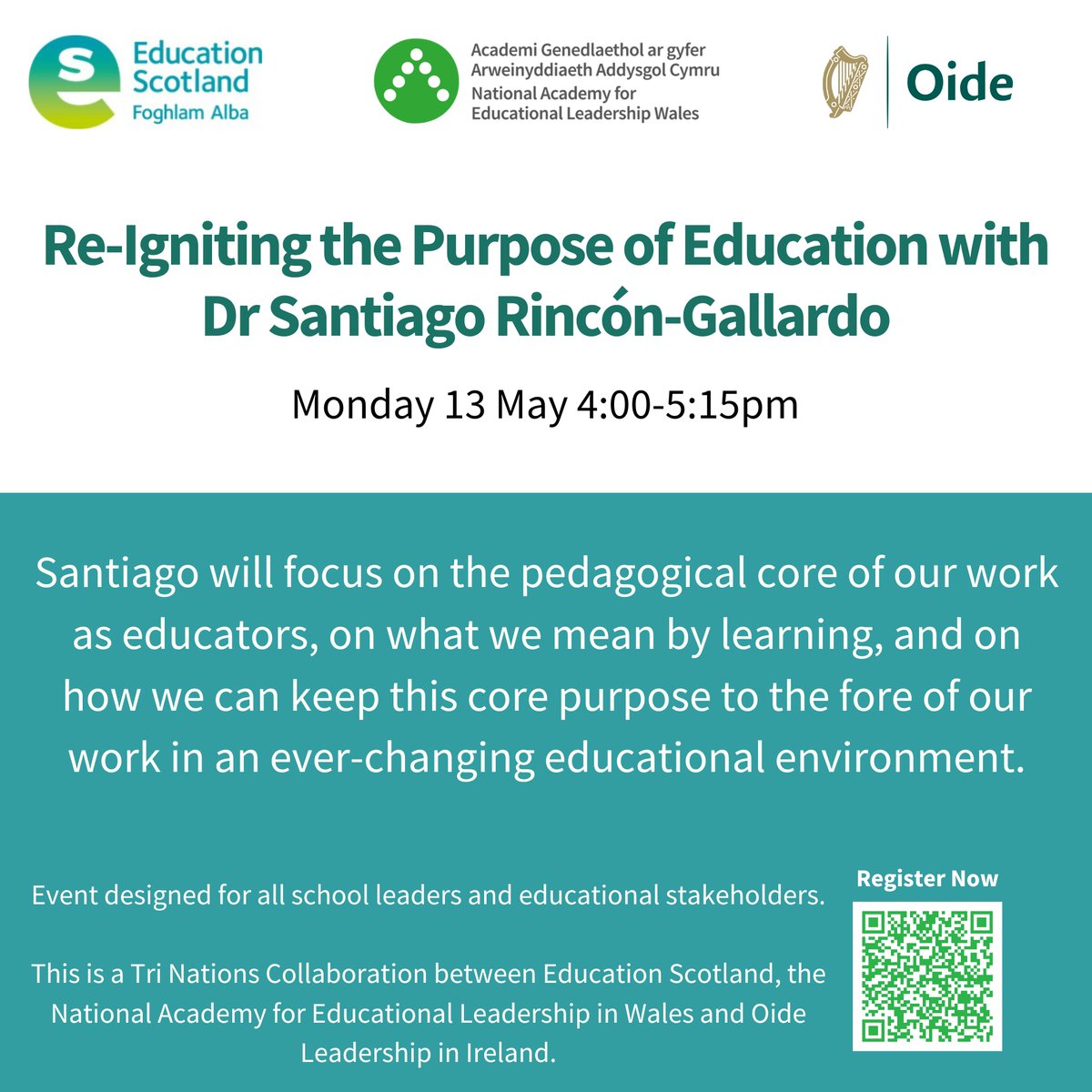 Education Scotland
Foghlam Alba

Academi Genedlaethol ar gyfer Arweinyddiaeth Addysgol Cymru
National Academy for Educational Leadership Wales

Oide

Re-Igniting the Purpose of Education with Dr Santiago Rincón-Gallardo

Monday 13 May 4:00-5:15pm

Santiago will focus on the pedagogical core of our work as educators, on what we mean by learning, and on how we can keep this core purpose to the fore of our work in an ever-changing educational environment.

Event designed for all school leaders and educational stakeholders.

This is a Tri Nations Collaboration between Education Scotland, the National Academy for Educational Leadership in Wales and Oide Leadership in Ireland.

Register Now